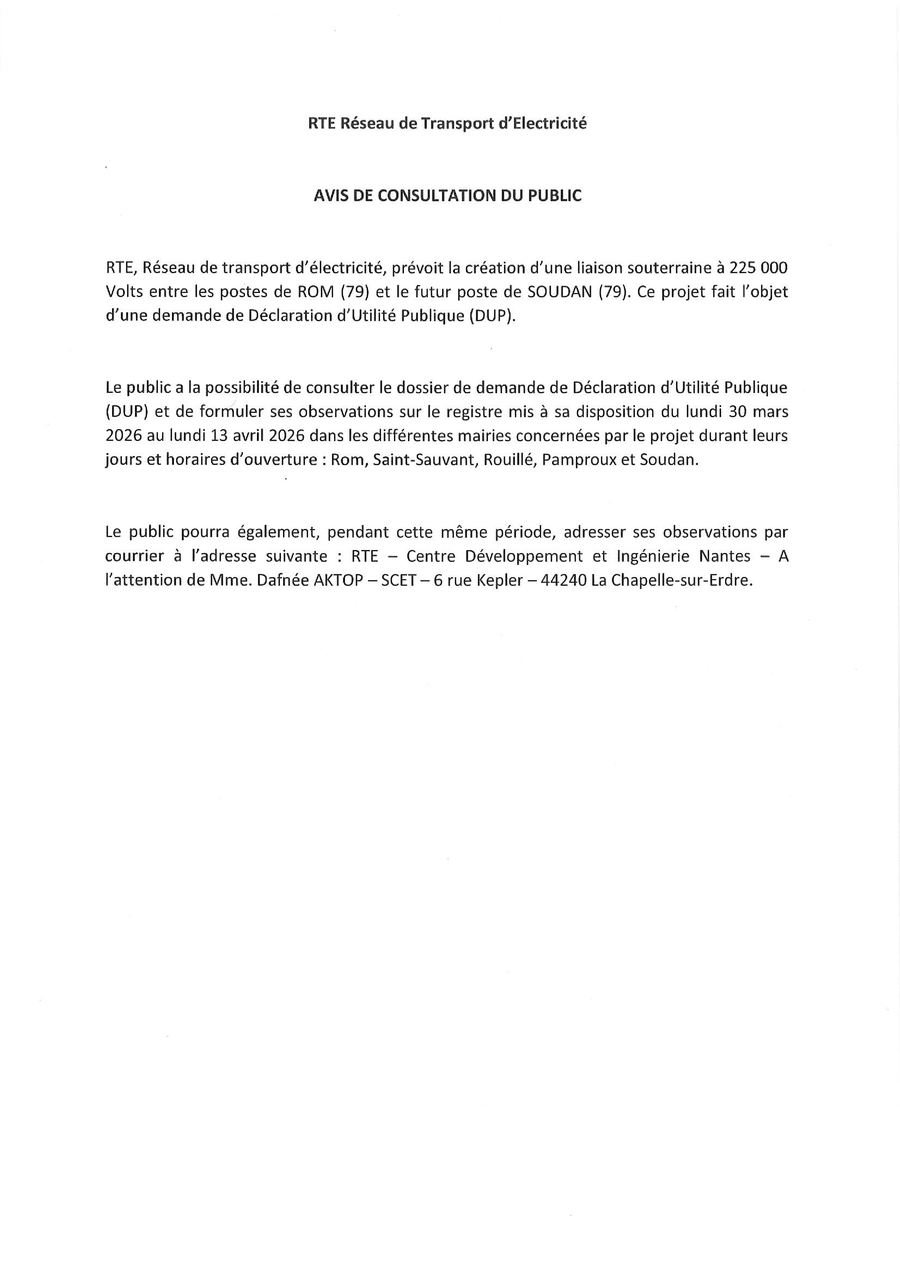 RTE Réseau de Transport d'Electricité

AVIS DE CONSULTATION DU PUBLIC

RTE, Réseau de transport d'électricité, prévoit la création d'une liaison souterraine à 225 000 Volts entre les postes de ROM (79) et le futur poste de SOUDAN (79). Ce projet fait l'objet d'une demande de Déclaration d'Utilité Publique (DUP).

Le public a la possibilité de consulter le dossier de demande de Déclaration d'Utilité Publique (DUP) et de formuler ses observations sur le registre mis à sa disposition du lundi 30 mars 2026 au lundi 13 avril 2026 dans les différentes mairies concernées par le projet durant leurs jours et horaires d'ouverture : Rom, Saint-Sauvant, Rouillé, Pamproux et Soudan.

Le public pourra également, pendant cette même période, adresser ses observations par courrier à l'adresse suivante : RTE – Centre Développement et Ingénierie Nantes – A l'attention de Mme. Dafnée AKTOP – SCET – 6 rue Kepler – 44240 La Chapelle-sur-Erdre.